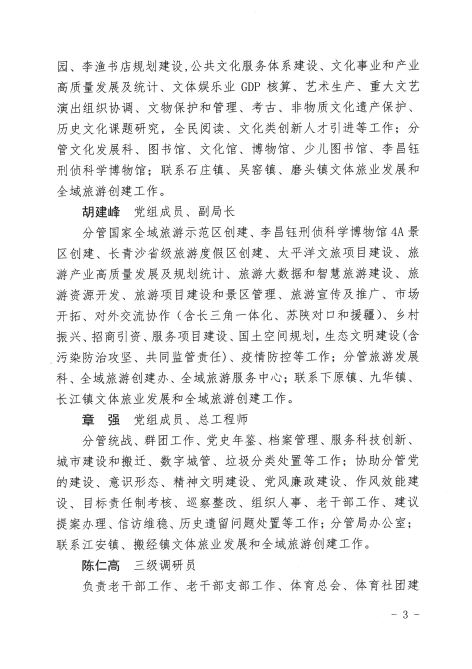 园、李渔书店规划建设，公共文化服务体系建设、文化事业和产业高质量发展及统计、文体娱乐业 GDP 核算、艺术生产、重大文艺演出组织协调、文物保护和管理、考古、非物质文化遗产保护、历史文化课题研究，全民阅读、文化类创新人才引进等工作；分管文化发展科、图书馆、文化馆、博物馆、少儿图书馆、李昌钰刑侦科学博物馆；联系石庄镇、吴窑镇、磨头镇文体旅业发展和全域旅游创建工作。

胡建峰　党组成员、副局长

分管国家全域旅游示范区创建、李昌钰刑侦科学博物馆 4A 景区创建、长青沙省级旅游度假区创建、太平洋文旅项目建设、旅游产业高质量发展及规划统计、旅游大数据和智慧旅游建设、旅游资源开发、旅游项目建设和景区管理、旅游宣传及推广、市场开拓、对外交流协作（含长三角一体化、苏陕对口和援疆）、乡村振兴、招商引资、服务项目建设、国土空间规划，生态文明建设（含污染防治攻坚、共同监管责任）、疫情防控等工作；分管旅游发展科、全域旅游创建办、全域旅游服务中心；联系下原镇、九华镇、长江镇文体旅业发展和全域旅游创建工作。

章　强　党组成员、总工程师

分管统战、群团工作、党史年鉴、档案管理、服务科技创新、城市建设和搬迁、数字城管、垃圾分类处置等工作；协助分管党的建设、意识形态、精神文明建设、党风廉政建设、作风效能建设、目标责任制考核、巡察整改、组织人事、老干部工作、建议提案办理、信访维稳、历史遗留问题处置等工作；分管局办公室；联系江安镇、搬经镇文体旅业发展和全域旅游创建工作。

陈仁高　三级调研员

负责老干部工作、老干部支部工作、体育总会、体育社团建

- 3 -